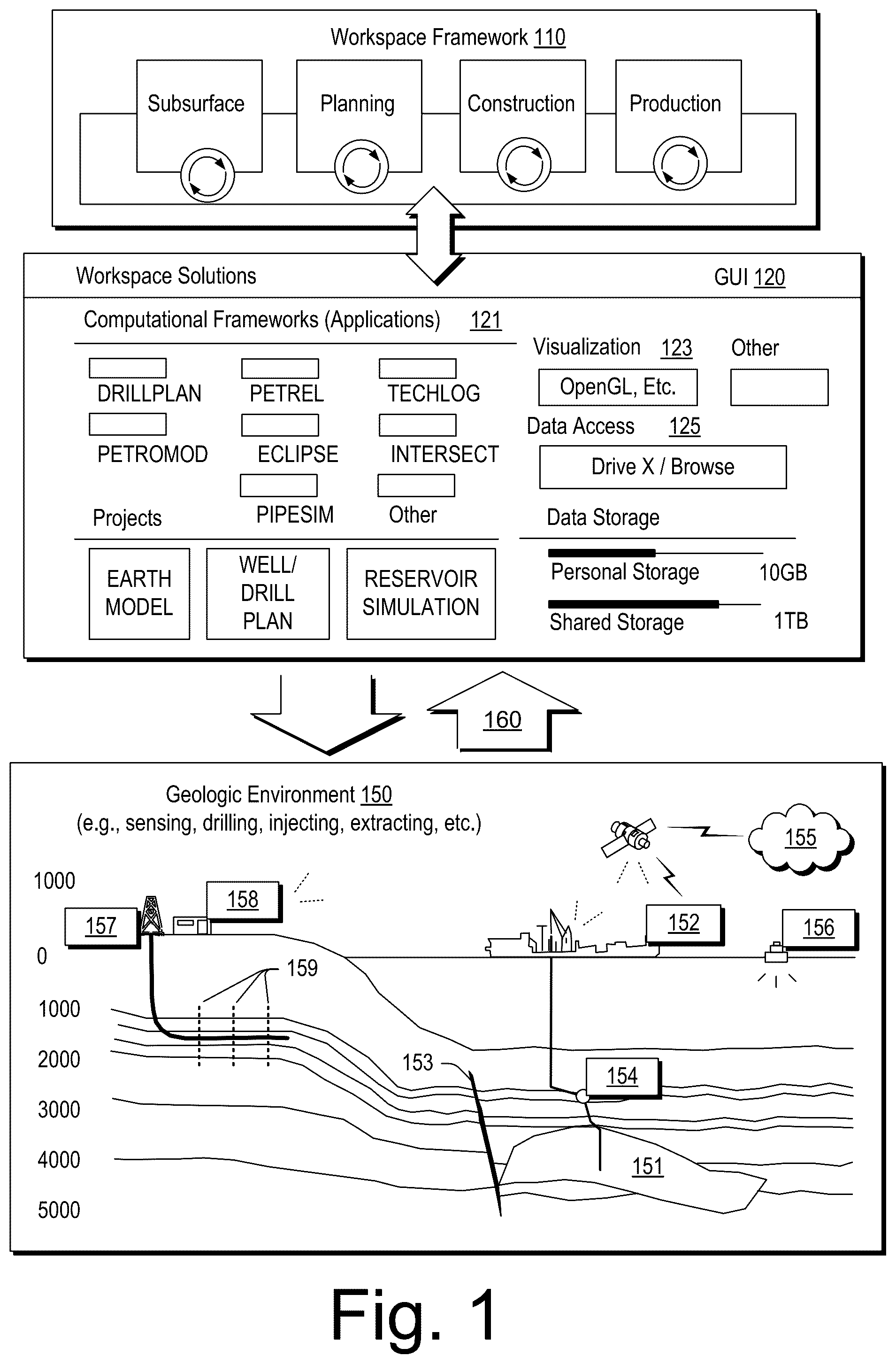 Workspace Framework 110

Subsurface

Planning

Construction

Production

Workspace Solutions

GUI 120

Computational Frameworks (Applications) 121

DRILLPLAN

PETREL

TECHLOG

PETROMOD

ECLIPSE

INTERSECT

PIPESIM

Other

Projects

EARTH MODEL

WELL/ DRILL PLAN

RESERVOIR SIMULATION

Visualization 123

Other

OpenGL, Etc.

Data Access 125

Drive X / Browse

Data Storage

Personal Storage 10GB

Shared Storage 1TB

160

Geologic Environment 150
(e.g., sensing, drilling, injecting, extracting, etc.)

155

1000

158

157

152

156

0

159

1000

2000

153

154

3000

4000

151

5000

Fig. 1